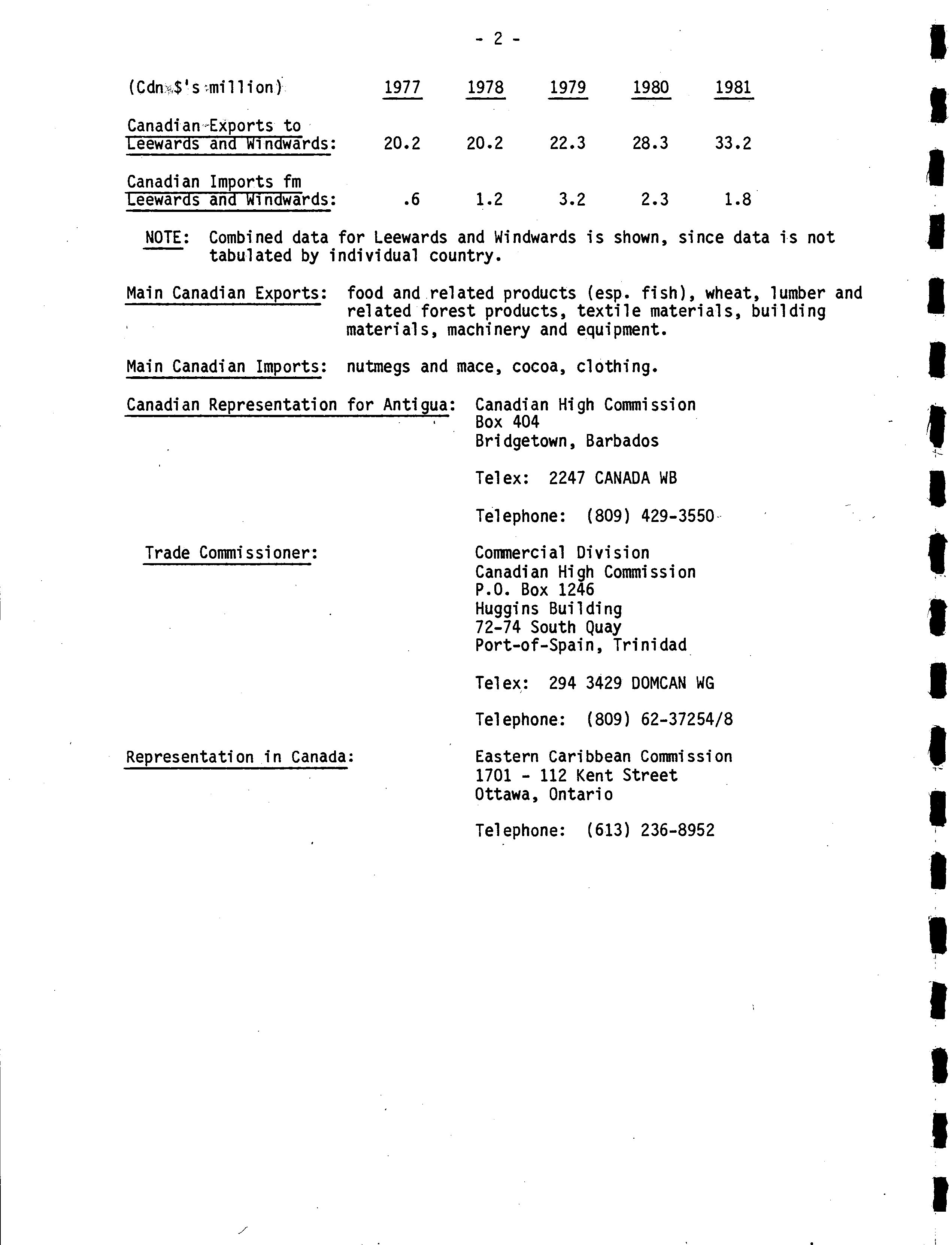 - 2 -

| (Cdn $'s million) | 1977 | 1978 | 1979 | 1980 | 1981 |
|---|---|---|---|---|---|
| Canadian Exports to Leewards and Windwards: | 20.2 | 20.2 | 22.3 | 28.3 | 33.2 |
| Canadian Imports fm Leewards and Windwards: | .6 | 1.2 | 3.2 | 2.3 | 1.8 |

NOTE: Combined data for Leewards and Windwards is shown, since data is not tabulated by individual country.

Main Canadian Exports: food and related products (esp. fish), wheat, lumber and related forest products, textile materials, building materials, machinery and equipment.

Main Canadian Imports: nutmegs and mace, cocoa, clothing.

Canadian Representation for Antigua: Canadian High Commission
Box 404
Bridgetown, Barbados

Telex: 2247 CANADA WB

Telephone: (809) 429-3550

Trade Commissioner: Commercial Division
Canadian High Commission
P.O. Box 1246
Huggins Building
72-74 South Quay
Port-of-Spain, Trinidad

Telex: 294 3429 DOMCAN WG

Telephone: (809) 62-37254/8

Representation in Canada: Eastern Caribbean Commission
1701 - 112 Kent Street
Ottawa, Ontario

Telephone: (613) 236-8952